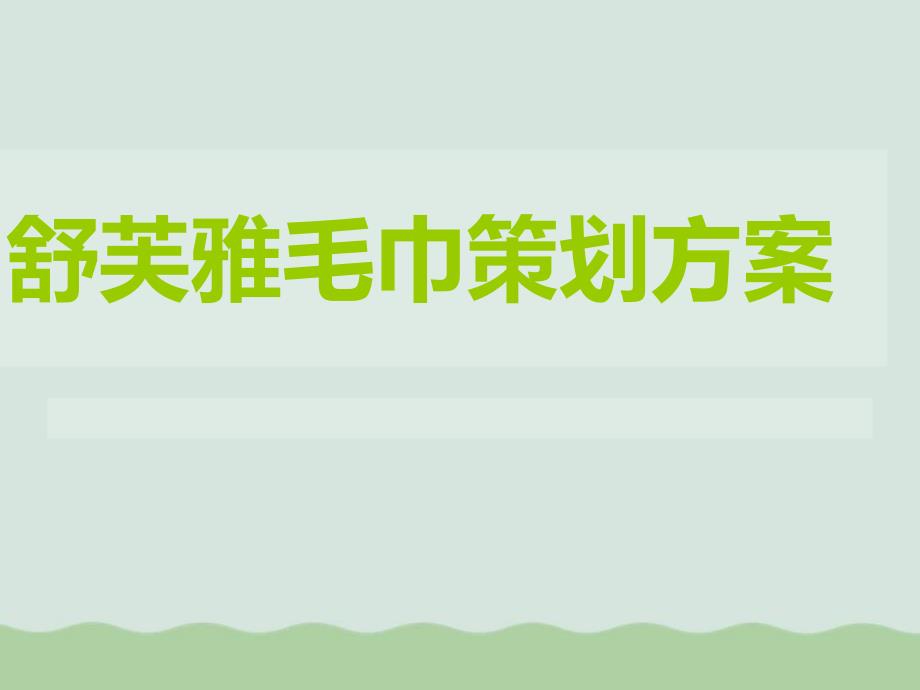 舒芙雅毛巾策划方案